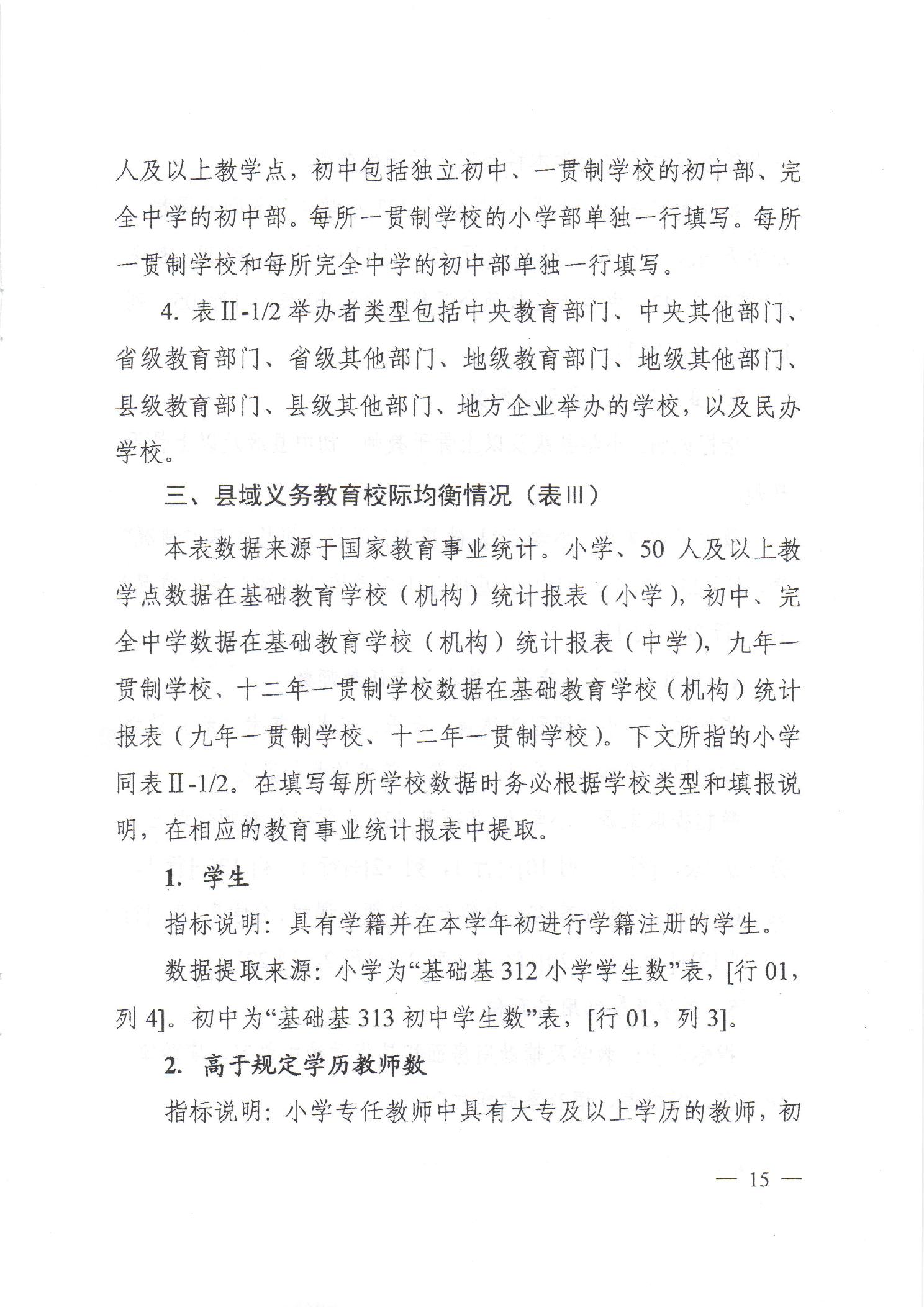 人及以上教学点，初中包括独立初中、一贯制学校的初中部、完全中学的初中部。每所一贯制学校的小学部单独一行填写。每所一贯制学校和每所完全中学的初中部单独一行填写。

4. 表Ⅱ-1/2 举办者类型包括中央教育部门、中央其他部门、省级教育部门、省级其他部门、地级教育部门、地级其他部门、县级教育部门、县级其他部门、地方企业举办的学校，以及民办学校。

三、县域义务教育校际均衡情况（表Ⅲ）

本表数据来源于国家教育事业统计。小学、50 人及以上教学点数据在基础教育学校（机构）统计报表（小学），初中、完全中学数据在基础教育学校（机构）统计报表（中学），九年一贯制学校、十二年一贯制学校数据在基础教育学校（机构）统计报表（九年一贯制学校、十二年一贯制学校）。下文所指的小学同表Ⅱ-1/2。在填写每所学校数据时务必根据学校类型和填报说明，在相应的教育事业统计报表中提取。

1. 学生

指标说明：具有学籍并在本学年初进行学籍注册的学生。

数据提取来源：小学为“基础基 312 小学学生数”表，[行 01，列 4]。初中为“基础基 313 初中学生数”表，[行 01，列 3]。

2. 高于规定学历教师数

指标说明：小学专任教师中具有大专及以上学历的教师，初

— 15 —